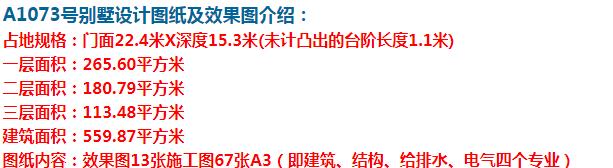 A1073号别墅设计图纸及效果图介绍：
占地规格：门面22.4米X深度15.3米(未计凸出的台阶长度1.1米)
一层面积：265.60平方米
二层面积：180.79平方米
三层面积：113.48平方米
建筑面积：559.87平方米
图纸内容：效果图13张施工图67张A3（即建筑、结构、给排水、电气四个专业）